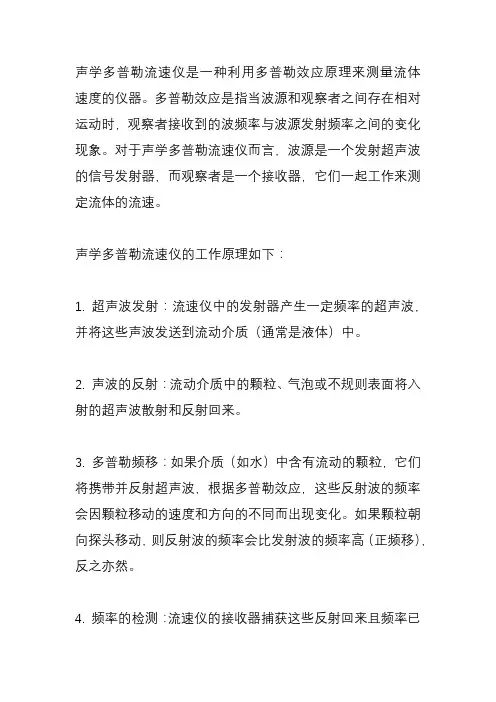 声学多普勒流速仪是一种利用多普勒效应原理来测量流体速度的仪器。多普勒效应是指当波源和观察者之间存在相对运动时，观察者接收到的波频率与波源发射频率之间的变化现象。对于声学多普勒流速仪而言，波源是一个发射超声波的信号发射器，而观察者是一个接收器，它们一起工作来测定流体的流速。

声学多普勒流速仪的工作原理如下：

1. 超声波发射：流速仪中的发射器产生一定频率的超声波，并将这些声波发送到流动介质（通常是液体）中。

2. 声波的反射：流动介质中的颗粒、气泡或不规则表面将入射的超声波散射和反射回来。

3. 多普勒频移：如果介质（如水）中含有流动的颗粒，它们将携带并反射超声波，根据多普勒效应，这些反射波的频率会因颗粒移动的速度和方向的不同而出现变化。如果颗粒朝向探头移动，则反射波的频率会比发射波的频率高（正频移），反之亦然。

4. 频率的检测：流速仪的接收器捕获这些反射回来且频率已